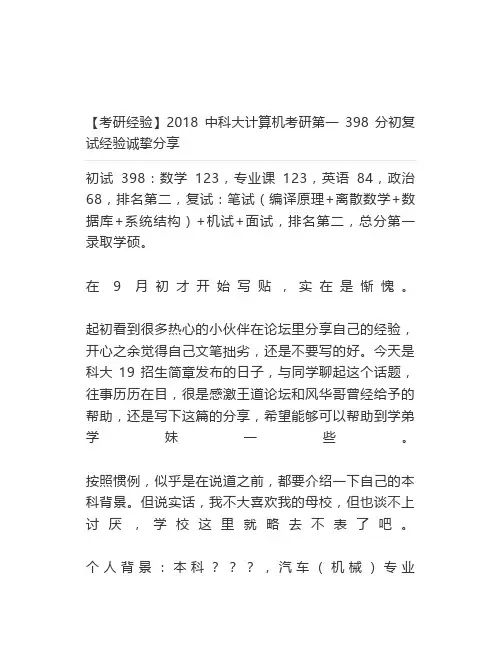 【考研经验】2018 中科大计算机考研第一 398 分初复试经验诚挚分享

初试 398：数学 123，专业课 123，英语 84，政治 68，排名第二，复试：笔试（编译原理+离散数学+数据库+系统结构）+机试+面试，排名第二，总分第一录取学硕。

在 9 月初才开始写贴，实在是惭愧。

起初看到很多热心的小伙伴在论坛里分享自己的经验，开心之余觉得自己文笔拙劣，还是不要写的好。今天是科大 19 招生简章发布的日子，与同学聊起这个话题，往事历历在目，很是感激王道论坛和风华哥曾经给予的帮助，还是写下这篇的分享，希望能够可以帮助到学弟学妹一些。

按照惯例，似乎是在说道之前，都要介绍一下自己的本科背景。但说实话，我不大喜欢我的母校，但也谈不上讨厌，学校这里就略去不表了吧。

个人背景：本科？？？，汽车（机械）专业